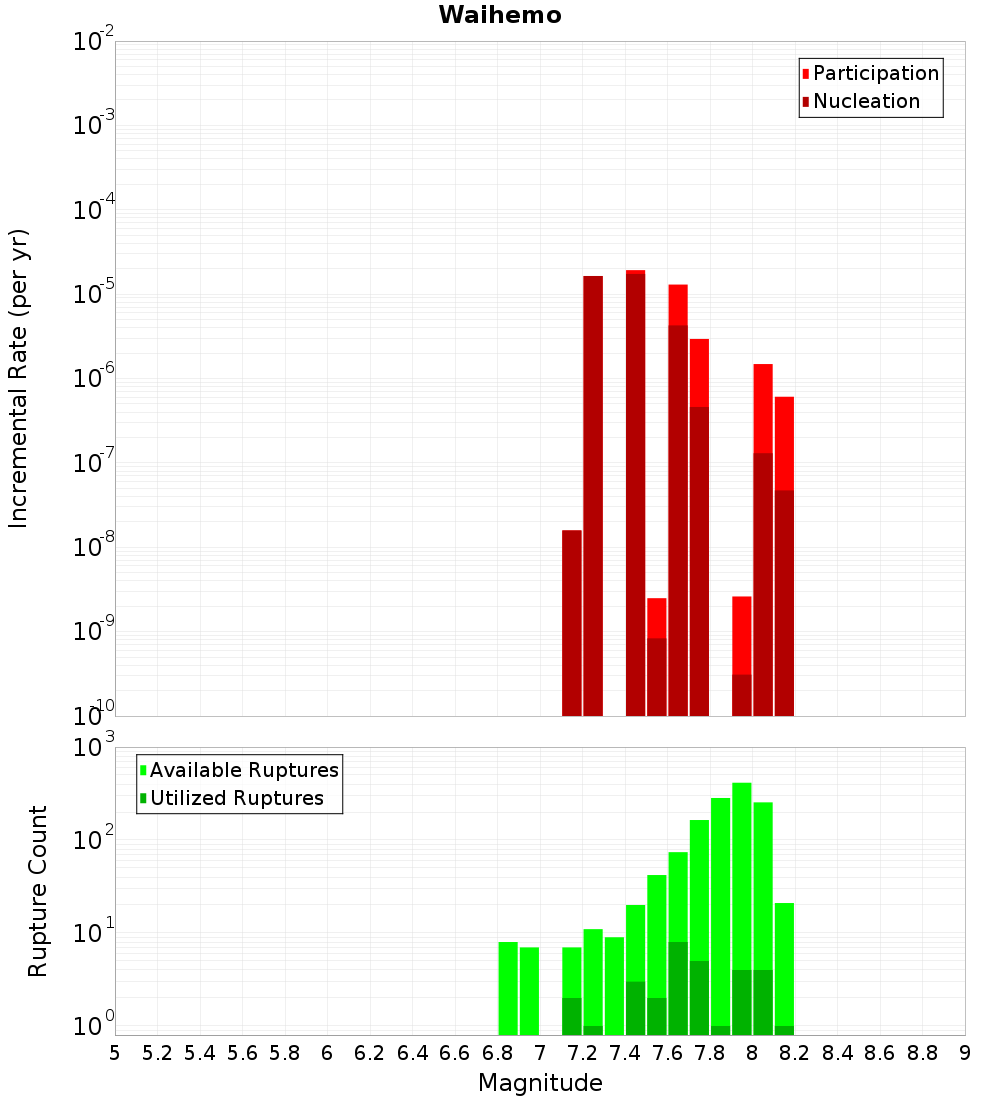 Waihemo

Participation
Nucleation

Incremental Rate (per yr)

$10^{-2}$
$10^{-3}$
$10^{-4}$
$10^{-5}$
$10^{-6}$
$10^{-7}$
$10^{-8}$
$10^{-9}$
$10^{-10}$

Available Ruptures
Utilized Ruptures

Rupture Count

$10^{3}$
$10^{2}$
$10^{1}$
$10^{0}$

5 5.2 5.4 5.6 5.8 6 6.2 6.4 6.6 6.8 7 7.2 7.4 7.6 7.8 8 8.2 8.4 8.6 8.8 9

Magnitude